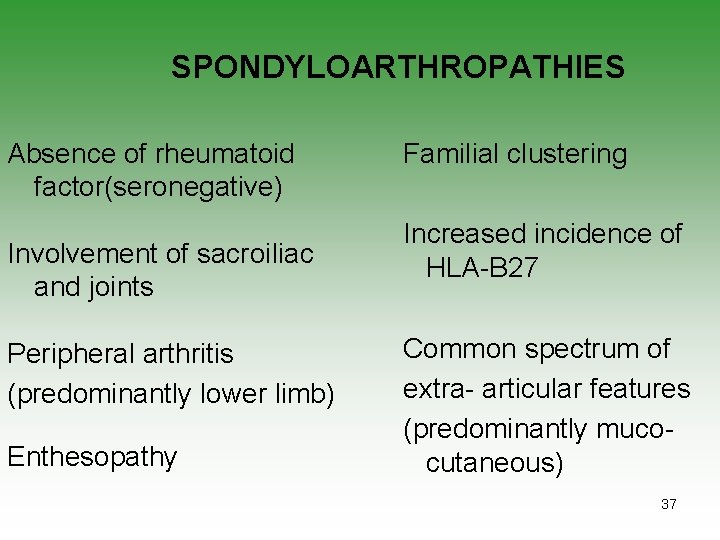 SPONDYLOARTHROPATHIES

Absence of rheumatoid factor(seronegative)

Involvement of sacroiliac and joints

Peripheral arthritis
(predominantly lower limb)

Enthesopathy

Familial clustering

Increased incidence of HLA-B27

Common spectrum of
extra- articular features
(predominantly muco-cutaneous)

37